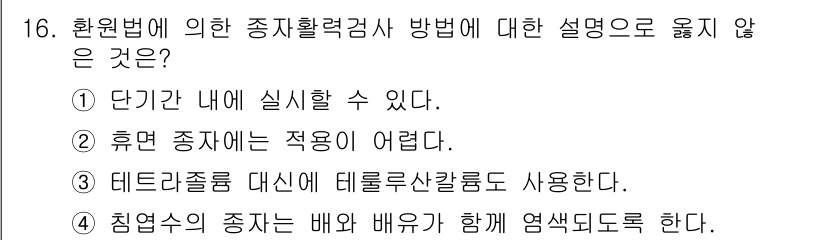 16. 환원법에 의한 종자활력검사 방법에 대한 설명으로 옳지 않은 것은?

① 단기간 내에 실시할 수 있다.

② 휴면 종자에는 적용이 어렵다.

③ 테트라졸륨 대신에 테룰루산칼륨도 사용한다.

④ 침엽수의 종자는 배와 배유가 함께 염색되도록 한다.